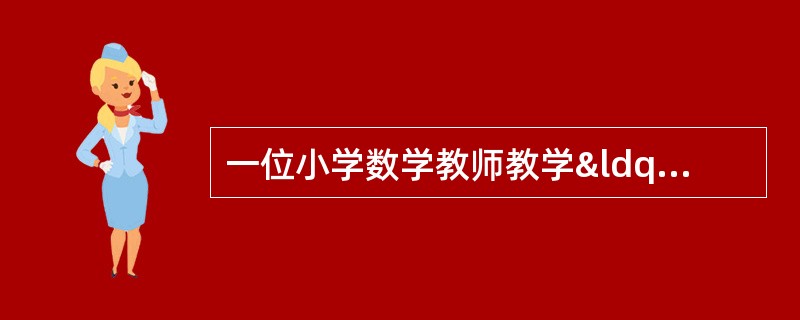 一位小学数学教师教学&ldq...